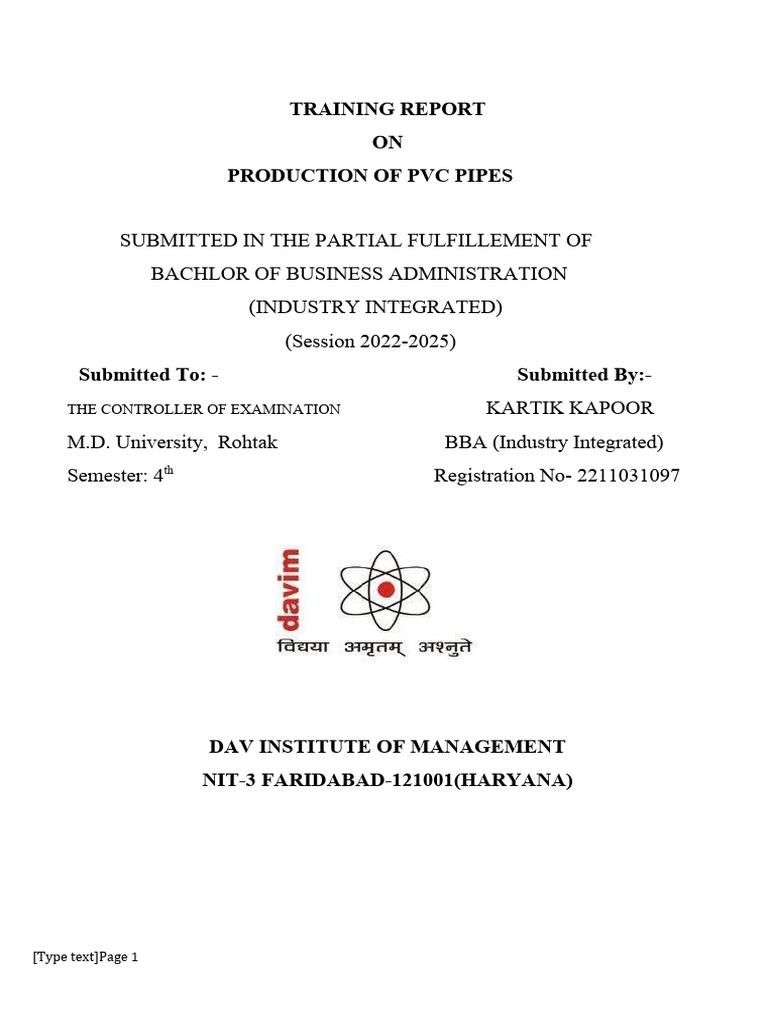 TRAINING REPORT
ON
PRODUCTION OF PVC PIPES

SUBMITTED IN THE PARTIAL FULFILLEMENT OF
BACHLOR OF BUSINESS ADMINISTRATION
(INDUSTRY INTEGRATED)
(Session 2022-2025)

Submitted To: -
THE CONTROLLER OF EXAMINATION
M.D. University, Rohtak
Semester: 4$^{th}$

Submitted By:-
KARTIK KAPOOR
BBA (Industry Integrated)
Registration No- 2211031097

davim
विद्यया अमृतम् अश्नुते

DAV INSTITUTE OF MANAGEMENT
NIT-3 FARIDABAD-121001(HARYANA)

[Type text]Page 1